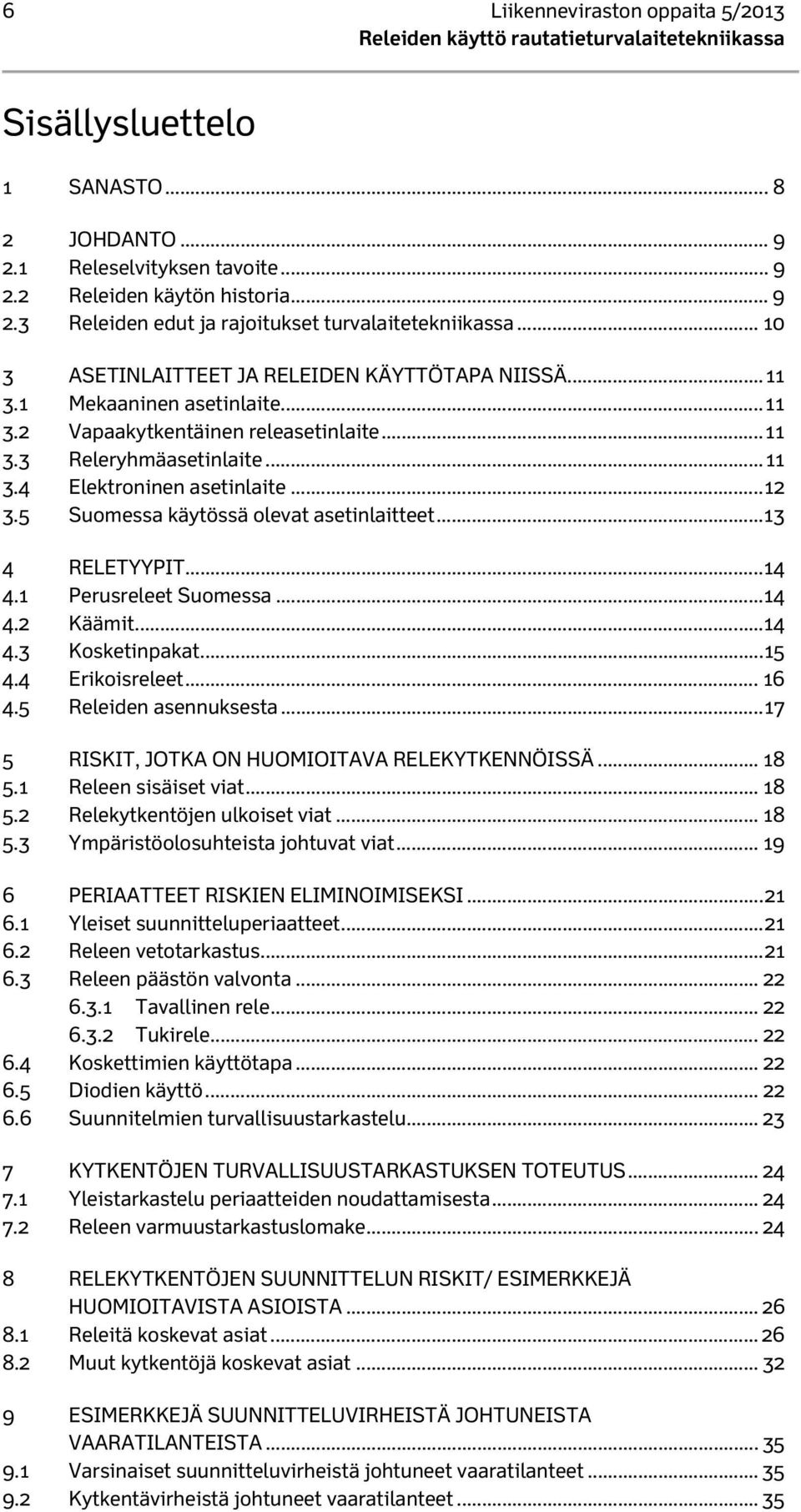 6 Liikenneviraston oppaita 5/2013
Releiden käyttö rautatieturvalaitetekniikassa

Sisällysluettelo

1 SANASTO ........ 8

2 JOHDANTO ........ 9
2.1 Releselvityksen tavoite ........ 9
2.2 Releiden käytön historia ........ 9
2.3 Releiden edut ja rajoitukset turvalaitetekniikassa ........ 10

3 ASETINLAITTEET JA RELEIDEN KÄYTTÖTAPA NIISSÄ ........ 11
3.1 Mekaaninen asetinlaite ........ 11
3.2 Vapaakytkentäinen releasetinlaite ........ 11
3.3 Releryhmäasetinlaite ........ 11
3.4 Elektroninen asetinlaite ........ 12
3.5 Suomessa käytössä olevat asetinlaitteet ........ 13

4 RELETYYPIT ........ 14
4.1 Perusreleet Suomessa ........ 14
4.2 Käämit ........ 14
4.3 Kosketinpakat ........ 15
4.4 Erikoisreleet ........ 16
4.5 Releiden asennuksesta ........ 17

5 RISKIT, JOTKA ON HUOMIOITAVA RELEKYTKENNÖISSÄ ........ 18
5.1 Releen sisäiset viat ........ 18
5.2 Relekytkentöjen ulkoiset viat ........ 18
5.3 Ympäristöolosuhteista johtuvat viat ........ 19

6 PERIAATTEET RISKIEN ELIMINOIMISEKSI ........ 21
6.1 Yleiset suunnitteluperiaatteet ........ 21
6.2 Releen vetotarkastus ........ 21
6.3 Releen päästön valvonta ........ 22
6.3.1 Tavallinen rele ........ 22
6.3.2 Tukirele ........ 22
6.4 Koskettimien käyttötapa ........ 22
6.5 Diodien käyttö ........ 22
6.6 Suunnitelmien turvallisuustarkastelu ........ 23

7 KYTKENTÖJEN TURVALLISUUSTARKASTUKSEN TOTEUTUS ........ 24
7.1 Yleistarkastelu periaatteiden noudattamisesta ........ 24
7.2 Releen varmuustarkastuslomake ........ 24

8 RELEKYTKENTÖJEN SUUNNITTELUN RISKIT/ ESIMERKKEJÄ HUOMIOITAVISTA ASIOISTA ........ 26
8.1 Releitä koskevat asiat ........ 26
8.2 Muut kytkentöjä koskevat asiat ........ 32

9 ESIMERKKEJÄ SUUNNITTELUVIRHEISTÄ JOHTUNEISTA VAARATILANTEISTA ........ 35
9.1 Varsinaiset suunnitteluvirheistä johtuneet vaaratilanteet ........ 35
9.2 Kytkentävirheistä johtuneet vaaratilanteet ........ 35